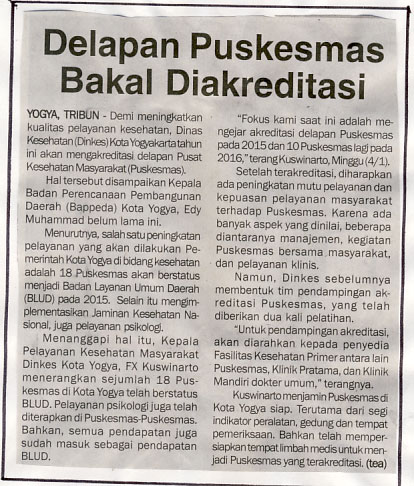 Delapan Puskesmas Bakal Diakreditasi

YOGYA, TRIBUN - Demi meningkatkan kualitas pelayanan kesehatan, Dinas Kesehatan (Dinkes) Kota Yogyakarta tahun ini akan mengakreditasi delapan Pusat Kesehatan Masyarakat (Puskesmas).

Hal tersebut disampaikan Kepala Badan Perencanaan Pembangunan Daerah (Bappeda) Kota Yogya, Edy Muhammad belum lama ini.

Menurutnya, salah satu peningkatan pelayanan yang akan dilakukan Pemerintah Kota Yogya di bidang kesehatan adalah 18 Puskesmas akan berstatus menjadi Badan Layanan Umum Daerah (BLUD) pada 2015. Selain itu mengimplementasikan Jaminan Kesehatan Nasional, juga pelayanan psikologi.

Menanggapi hal itu, Kepala Pelayanan Kesehatan Masyarakat Dinkes Kota Yogya, FX Kuswinarto menerangkan sejumlah 18 Puskesmas di Kota Yogya telah berstatus BLUD. Pelayanan psikologi juga telah diterapkan di Puskesmas-Puskesmas. Bahkan, semua pendapatan juga sudah masuk sebagai pendapatan BLUD.

"Fokus kami saat ini adalah mengejar akreditasi delapan Puskesmas pada 2015 dan 10 Puskesmas lagi pada 2016," terang Kuswinarto, Minggu (4/1).

Setelah terakreditasi, diharapkan ada peningkatan mutu pelayanan dan kepuasan pelayanan masyarakat terhadap Puskesmas. Karena ada banyak aspek yang dinilai, beberapa diantaranya manajemen, kegiatan Puskesmas bersama masyarakat, dan pelayanan klinis.

Namun, Dinkes sebelumnya membentuk tim pendampingan akreditasi Puskesmas, yang telah diberikan dua kali pelatihan.

"Untuk pendampingan akreditasi, akan diarahkan kepada penyedia Fasilitas Kesehatan Primer antara lain Puskesmas, Klinik Pratama, dan Klinik Mandiri dokter umum," terangnya.

Kuswinarto menjamin Puskesmas di Kota Yogya siap. Terutama dari segi indikator peralatan, gedung dan tempat pemeriksaan. Bahkan telah mempersiapkan tempat limbah medis untuk menjadi Puskesmas yang terakreditasi. (tea)